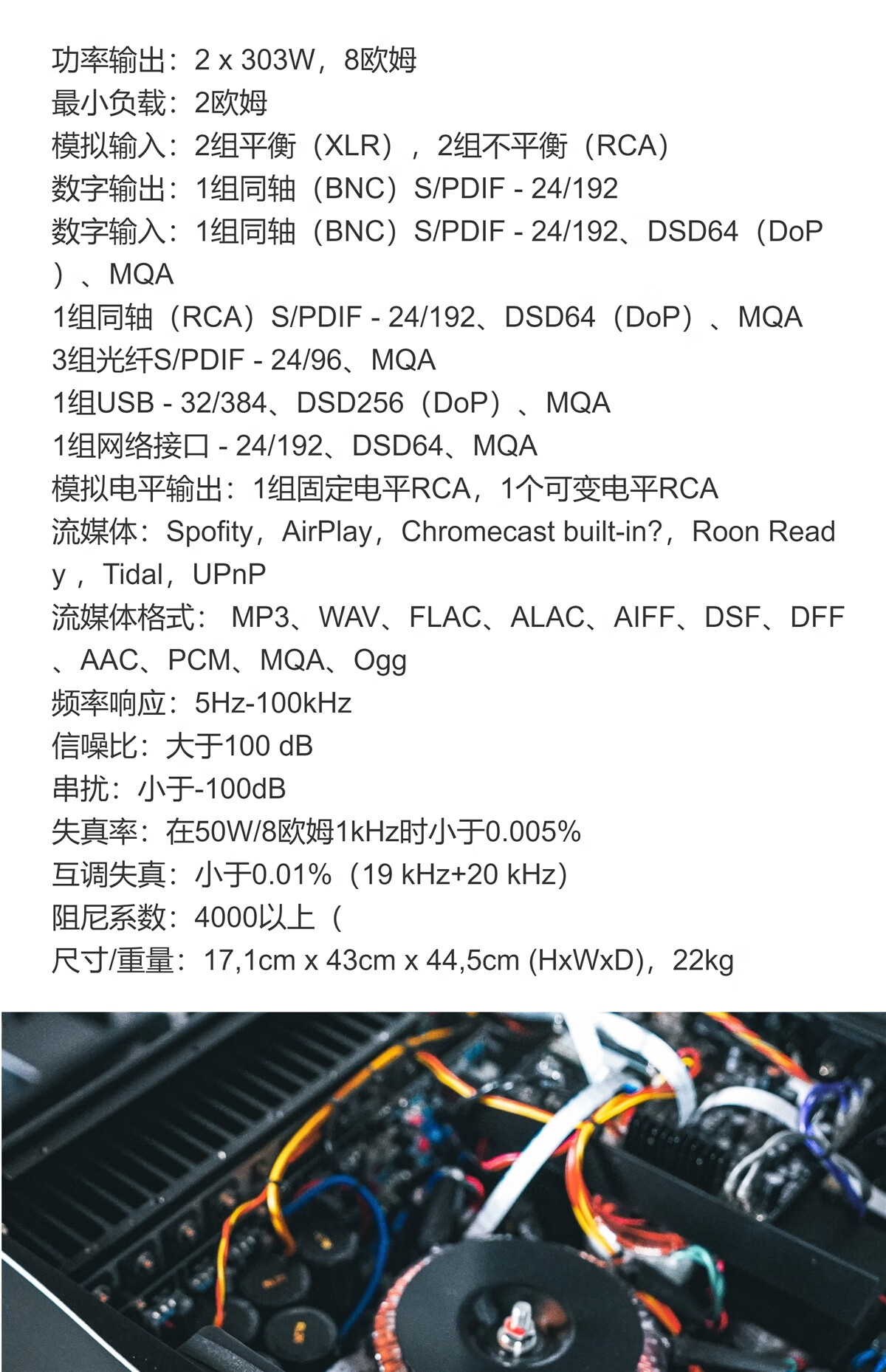 功率输出：2 x 303W，8欧姆
最小负载：2欧姆
模拟输入：2组平衡（XLR），2组不平衡（RCA）
数字输出：1组同轴（BNC）S/PDIF - 24/192
数字输入：1组同轴（BNC）S/PDIF - 24/192、DSD64（DoP）、MQA
1组同轴（RCA）S/PDIF - 24/192、DSD64（DoP）、MQA
3组光纤S/PDIF - 24/96、MQA
1组USB - 32/384、DSD256（DoP）、MQA
1组网络接口 - 24/192、DSD64、MQA
模拟电平输出：1组固定电平RCA，1个可变电平RCA
流媒体：Spofity，AirPlay，Chromecast built-in?，Roon Ready，Tidal，UPnP
流媒体格式： MP3、WAV、FLAC、ALAC、AIFF、DSF、DFF、AAC、PCM、MQA、Ogg
频率响应：5Hz-100kHz
信噪比：大于100 dB
串扰：小于-100dB
失真率：在50W/8欧姆1kHz时小于0.005%
互调失真：小于0.01%（19 kHz+20 kHz）
阻尼系数：4000以上（
尺寸/重量：17,1cm x 43cm x 44,5cm (HxWxD)，22kg